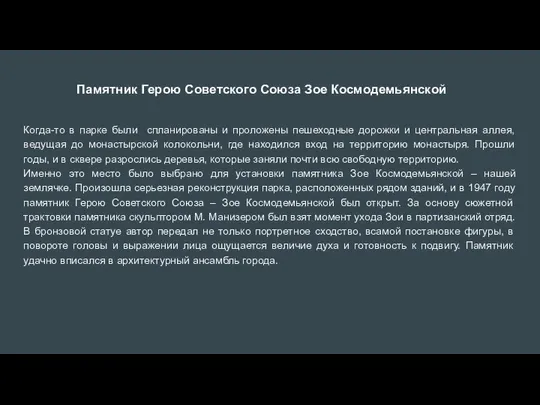 Памятник Герою Советского Союза Зое Космодемьянской

Когда-то в парке были спланированы и проложены пешеходные дорожки и центральная аллея, ведущая до монастырской колокольни, где находился вход на территорию монастыря. Прошли годы, и в сквере разрослись деревья, которые заняли почти всю свободную территорию.
Именно это место было выбрано для установки памятника Зое Космодемьянской – нашей землячке. Произошла серьезная реконструкция парка, расположенных рядом зданий, и в 1947 году памятник Герою Советского Союза – Зое Космодемьянской был открыт. За основу сюжетной трактовки памятника скульптором М. Манизером был взят момент ухода Зои в партизанский отряд. В бронзовой статуе автор передал не только портретное сходство, всамой постановке фигуры, в повороте головы и выражении лица ощущается величие духа и готовность к подвигу. Памятник удачно вписался в архитектурный ансамбль города.